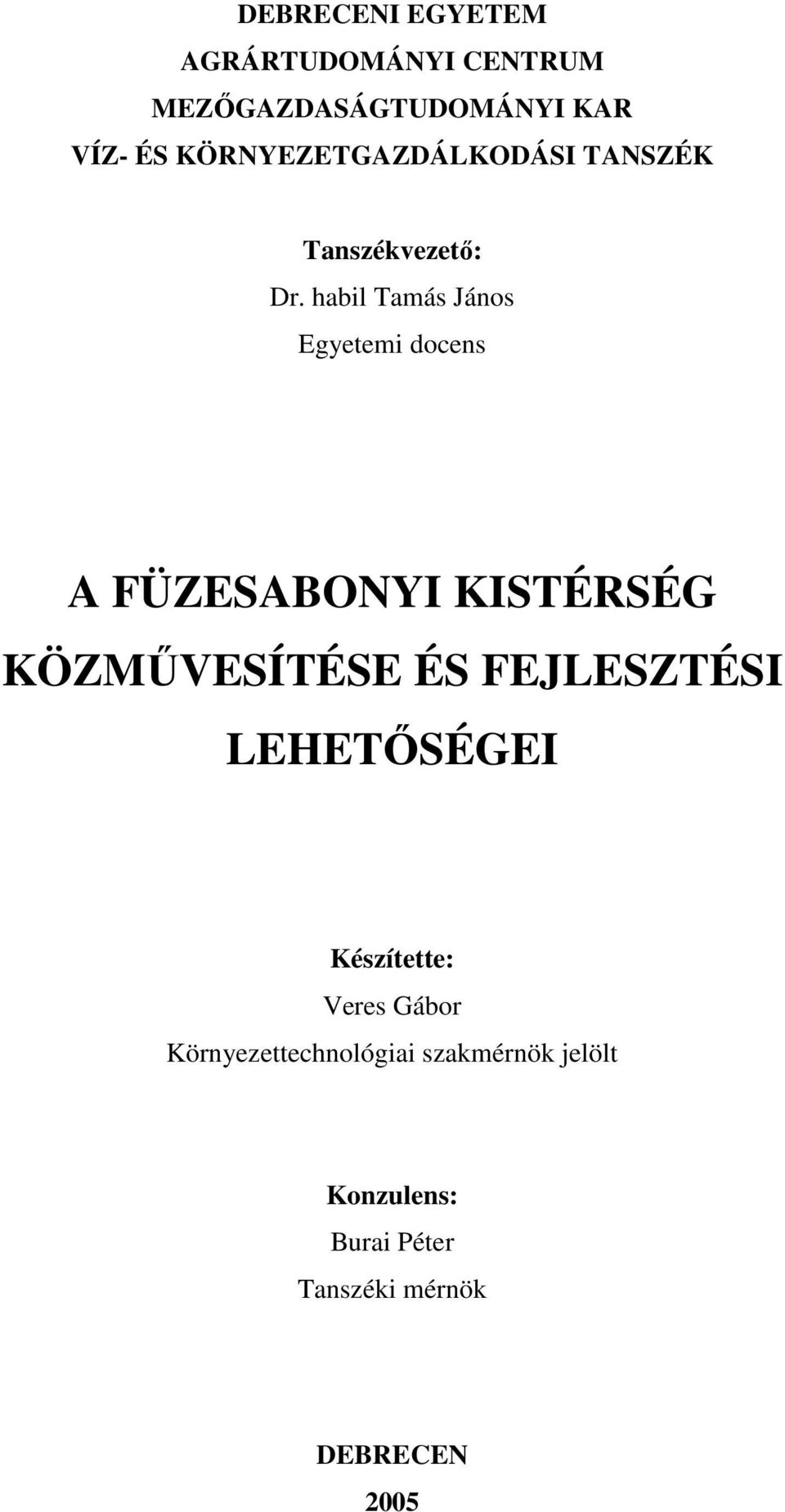 DEBRECENI EGYETEM
AGRÁRTUDOMÁNYI CENTRUM
MEZŐGAZDASÁGTUDOMÁNYI KAR
VÍZ- ÉS KÖRNYEZETGAZDÁLKODÁSI TANSZÉK

Tanszékvezető:
Dr. habil Tamás János
Egyetemi docens

A FÜZESABONYI KISTÉRSÉG KÖZMŰVESÍTÉSE ÉS FEJLESZTÉSI LEHETŐSÉGEI

Készítette:
Veres Gábor
Környezettechnológiai szakmérnök jelölt

Konzulens:
Burai Péter
Tanszéki mérnök

DEBRECEN
2005